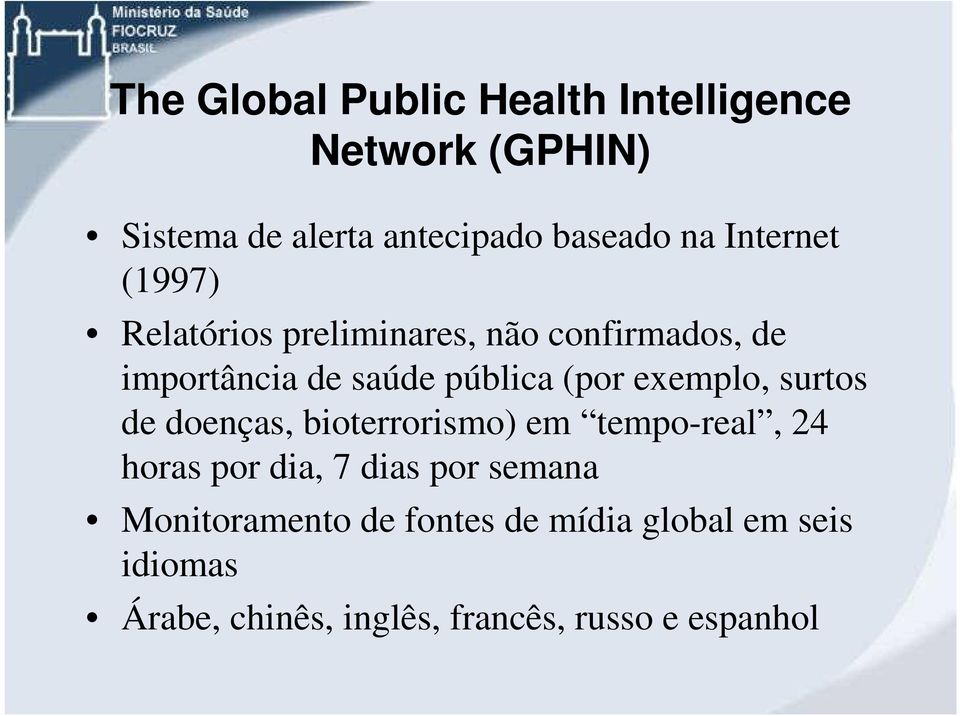 Ministério da Saúde
FIOCRUZ
BRASIL

The Global Public Health Intelligence Network (GPHIN)

• Sistema de alerta antecipado baseado na Internet (1997)

• Relatórios preliminares, não confirmados, de importância de saúde pública (por exemplo, surtos de doenças, bioterrorismo) em “tempo-real”, 24 horas por dia, 7 dias por semana

• Monitoramento de fontes de mídia global em seis idiomas

• Árabe, chinês, inglês, francês, russo e espanhol